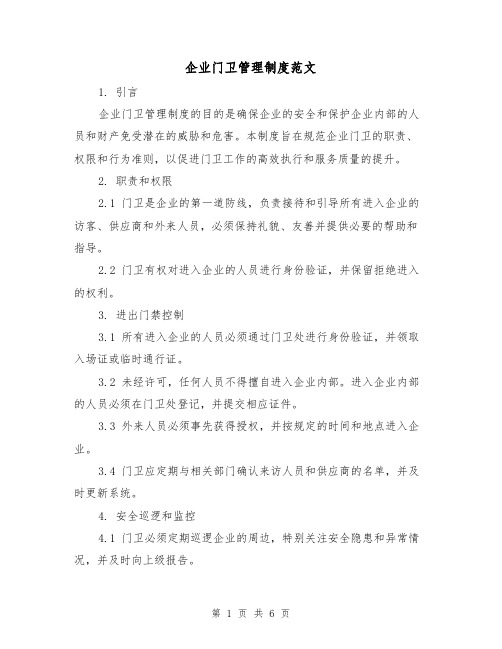 企业门卫管理制度范文

1. 引言

企业门卫管理制度的目的是确保企业的安全和保护企业内部的人员和财产免受潜在的威胁和危害。本制度旨在规范企业门卫的职责、权限和行为准则，以促进门卫工作的高效执行和服务质量的提升。

2. 职责和权限

2.1 门卫是企业的第一道防线，负责接待和引导所有进入企业的访客、供应商和外来人员，必须保持礼貌、友善并提供必要的帮助和指导。

2.2 门卫有权对进入企业的人员进行身份验证，并保留拒绝进入的权利。

3. 进出门禁控制

3.1 所有进入企业的人员必须通过门卫处进行身份验证，并领取入场证或临时通行证。

3.2 未经许可，任何人员不得擅自进入企业内部。进入企业内部的人员必须在门卫处登记，并提交相应证件。

3.3 外来人员必须事先获得授权，并按规定的时间和地点进入企业。

3.4 门卫应定期与相关部门确认来访人员和供应商的名单，并及时更新系统。

4. 安全巡逻和监控

4.1 门卫必须定期巡逻企业的周边，特别关注安全隐患和异常情况，并及时向上级报告。

第 1 页 共 6 页